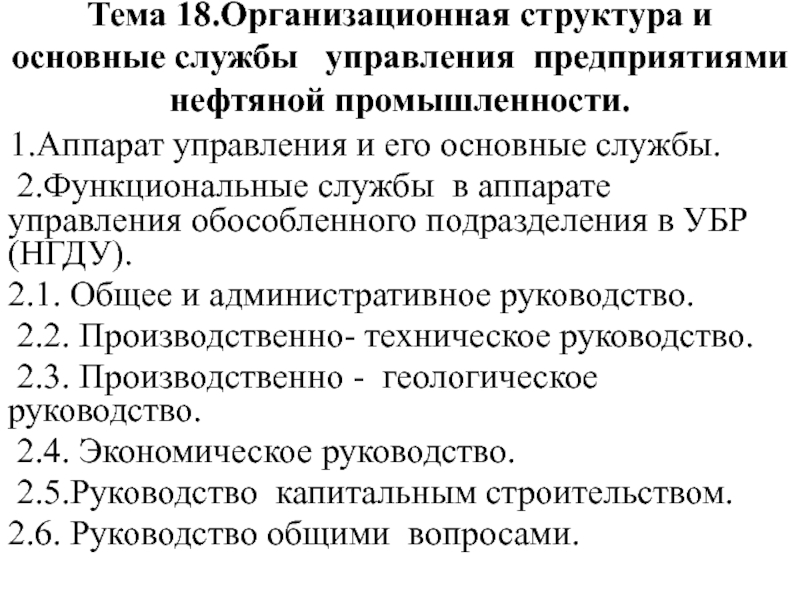 Тема 18.Организационная структура и основные службы управления предприятиями нефтяной промышленности.

1.Аппарат управления и его основные службы.

2.Функциональные службы в аппарате управления обособленного подразделения в УБР (НГДУ).

2.1. Общее и административное руководство.

2.2. Производственно- техническое руководство.

2.3. Производственно - геологическое руководство.

2.4. Экономическое руководство.

2.5.Руководство капитальным строительством.

2.6. Руководство общими вопросами.